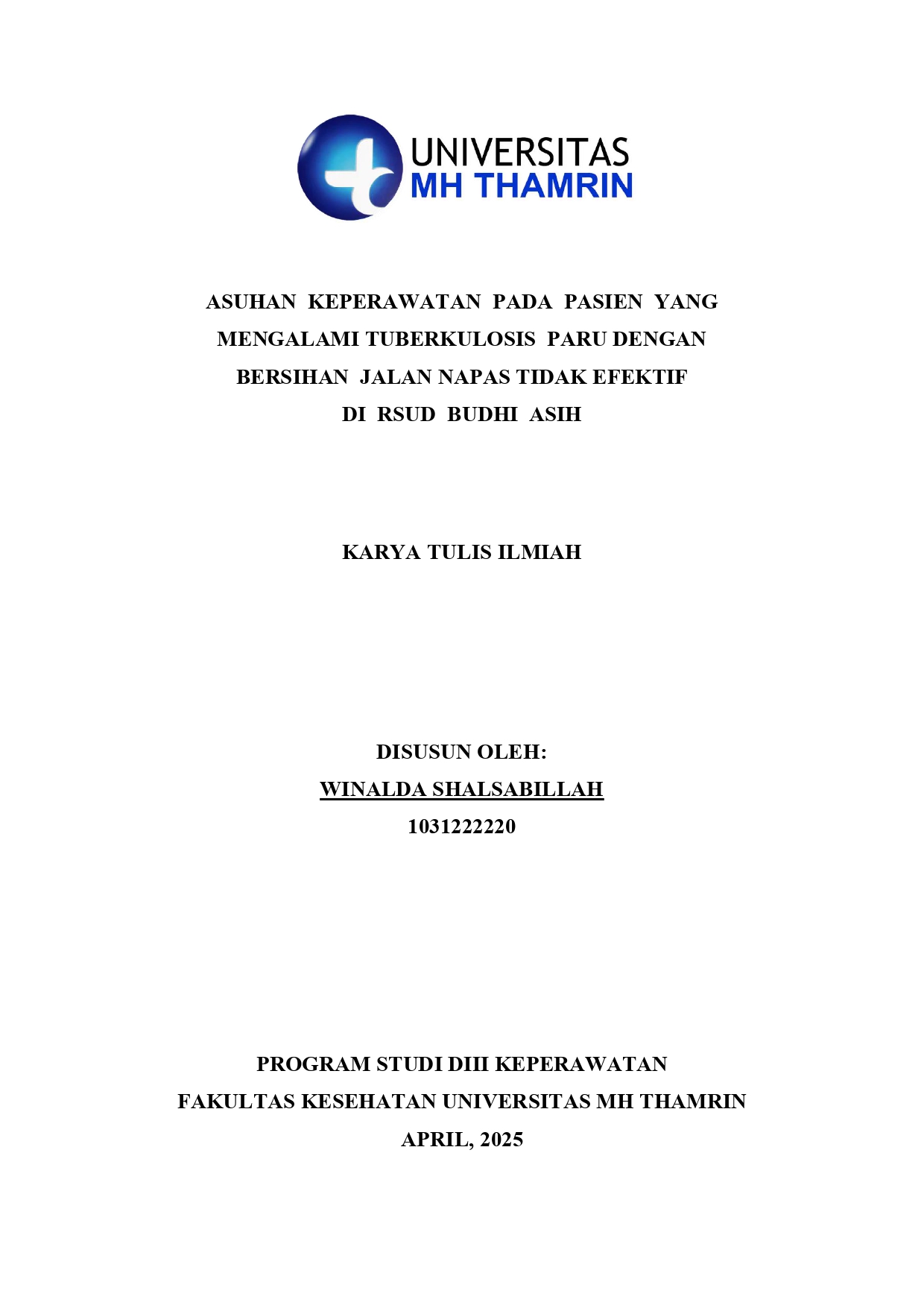 UNIVERSITAS
MH THAMRIN

ASUHAN KEPERAWATAN PADA PASIEN YANG MENGALAMI TUBERKULOSIS PARU DENGAN BERSIHAN JALAN NAPAS TIDAK EFEKTIF DI RSUD BUDHI ASIH

KARYA TULIS ILMIAH

DISUSUN OLEH:
WINALDA SHALSABILLAH
1031222220

PROGRAM STUDI DIII KEPERAWATAN
FAKULTAS KESEHATAN UNIVERSITAS MH THAMRIN
APRIL, 2025